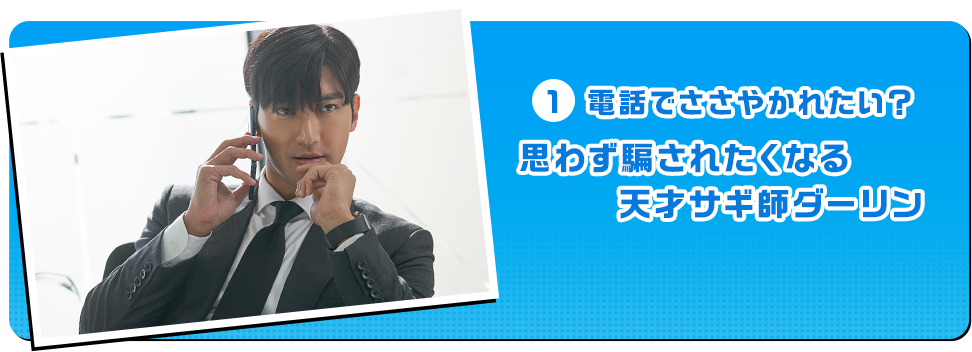 1 電話でささやかれたい？

思わず騙されたくなる
天才サギ師ダーリン